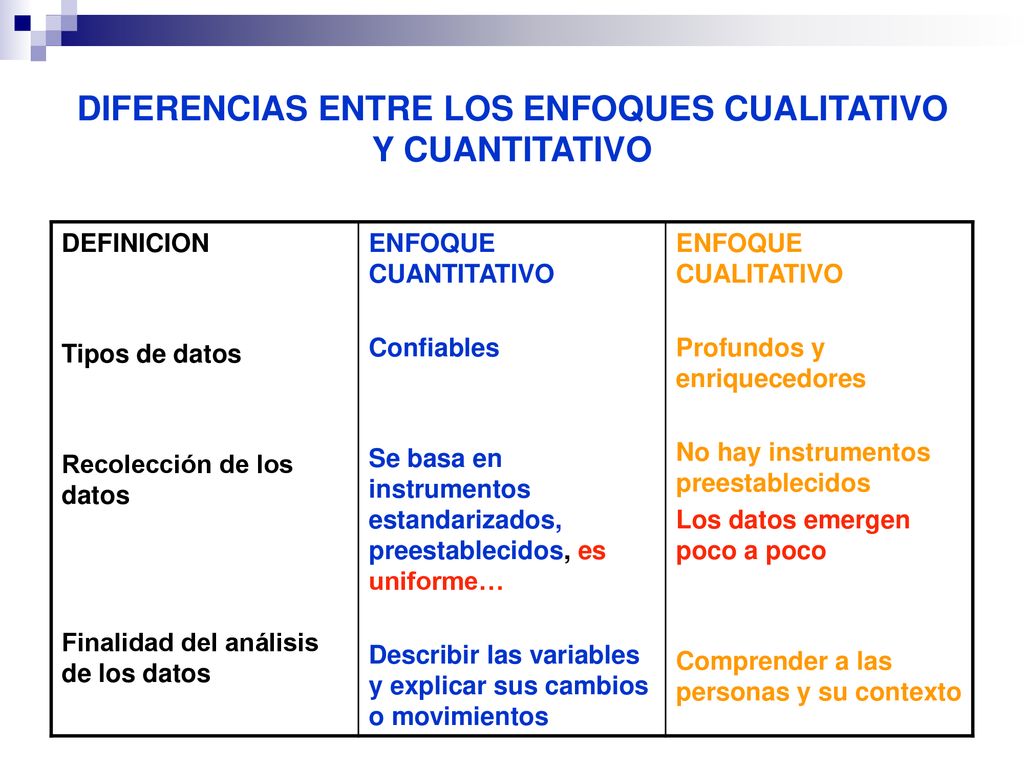 DIFERENCIAS ENTRE LOS ENFOQUES CUALITATIVO Y CUANTITATIVO

| DEFINICION | ENFOQUE CUANTITATIVO | ENFOQUE CUALITATIVO |
|---|---|---|
| Tipos de datos | Confiables | Profundos y enriquecedores |
| Recolección de los datos | Se basa en instrumentos estandarizados, preestablecidos, es uniforme… | No hay instrumentos preestablecidos Los datos emergen poco a poco |
| Finalidad del análisis de los datos | Describir las variables y explicar sus cambios o movimientos | Comprender a las personas y su contexto |